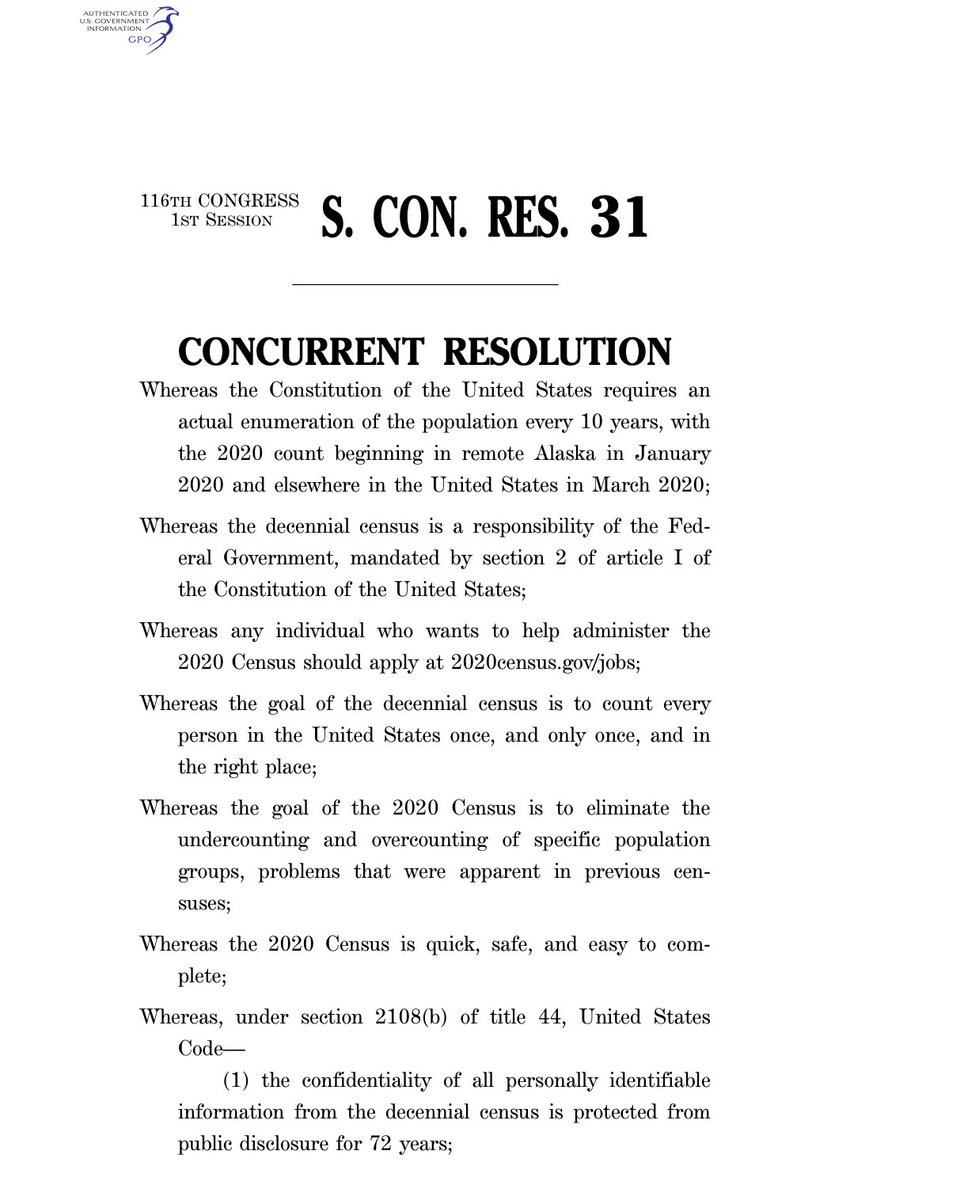 AUTHENTICATED U.S. GOVERNMENT INFORMATION GPO

116TH CONGRESS 1ST SESSION S. CON. RES. 31

CONCURRENT RESOLUTION

Whereas the Constitution of the United States requires an actual enumeration of the population every 10 years, with the 2020 count beginning in remote Alaska in January 2020 and elsewhere in the United States in March 2020;

Whereas the decennial census is a responsibility of the Federal Government, mandated by section 2 of article I of the Constitution of the United States;

Whereas any individual who wants to help administer the 2020 Census should apply at 2020census.gov/jobs;

Whereas the goal of the decennial census is to count every person in the United States once, and only once, and in the right place;

Whereas the goal of the 2020 Census is to eliminate the undercounting and overcounting of specific population groups, problems that were apparent in previous censuses;

Whereas the 2020 Census is quick, safe, and easy to complete;

Whereas, under section 2108(b) of title 44, United States Code—

(1) the confidentiality of all personally identifiable information from the decennial census is protected from public disclosure for 72 years;